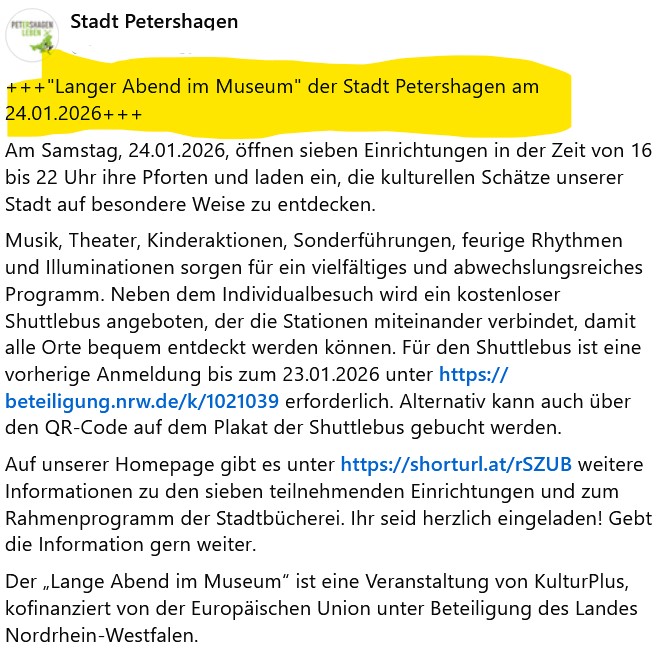 PETERSHAGEN LEBEN

Stadt Petershagen

+++"Langer Abend im Museum" der Stadt Petershagen am 24.01.2026+++

Am Samstag, 24.01.2026, öffnen sieben Einrichtungen in der Zeit von 16 bis 22 Uhr ihre Pforten und laden ein, die kulturellen Schätze unserer Stadt auf besondere Weise zu entdecken.

Musik, Theater, Kinderaktionen, Sonderführungen, feurige Rhythmen und Illuminationen sorgen für ein vielfältiges und abwechslungsreiches Programm. Neben dem Individualbesuch wird ein kostenloser Shuttlebus angeboten, der die Stationen miteinander verbindet, damit alle Orte bequem entdeckt werden können. Für den Shuttlebus ist eine vorherige Anmeldung bis zum 23.01.2026 unter https://beteiligung.nrw.de/k/1021039 erforderlich. Alternativ kann auch über den QR-Code auf dem Plakat der Shuttlebus gebucht werden.

Auf unserer Homepage gibt es unter https://shorturl.at/rSZUB weitere Informationen zu den sieben teilnehmenden Einrichtungen und zum Rahmenprogramm der Stadtbücherei. Ihr seid herzlich eingeladen! Gebt die Information gern weiter.

Der „Lange Abend im Museum“ ist eine Veranstaltung von KulturPlus, kofinanziert von der Europäischen Union unter Beteiligung des Landes Nordrhein-Westfalen.